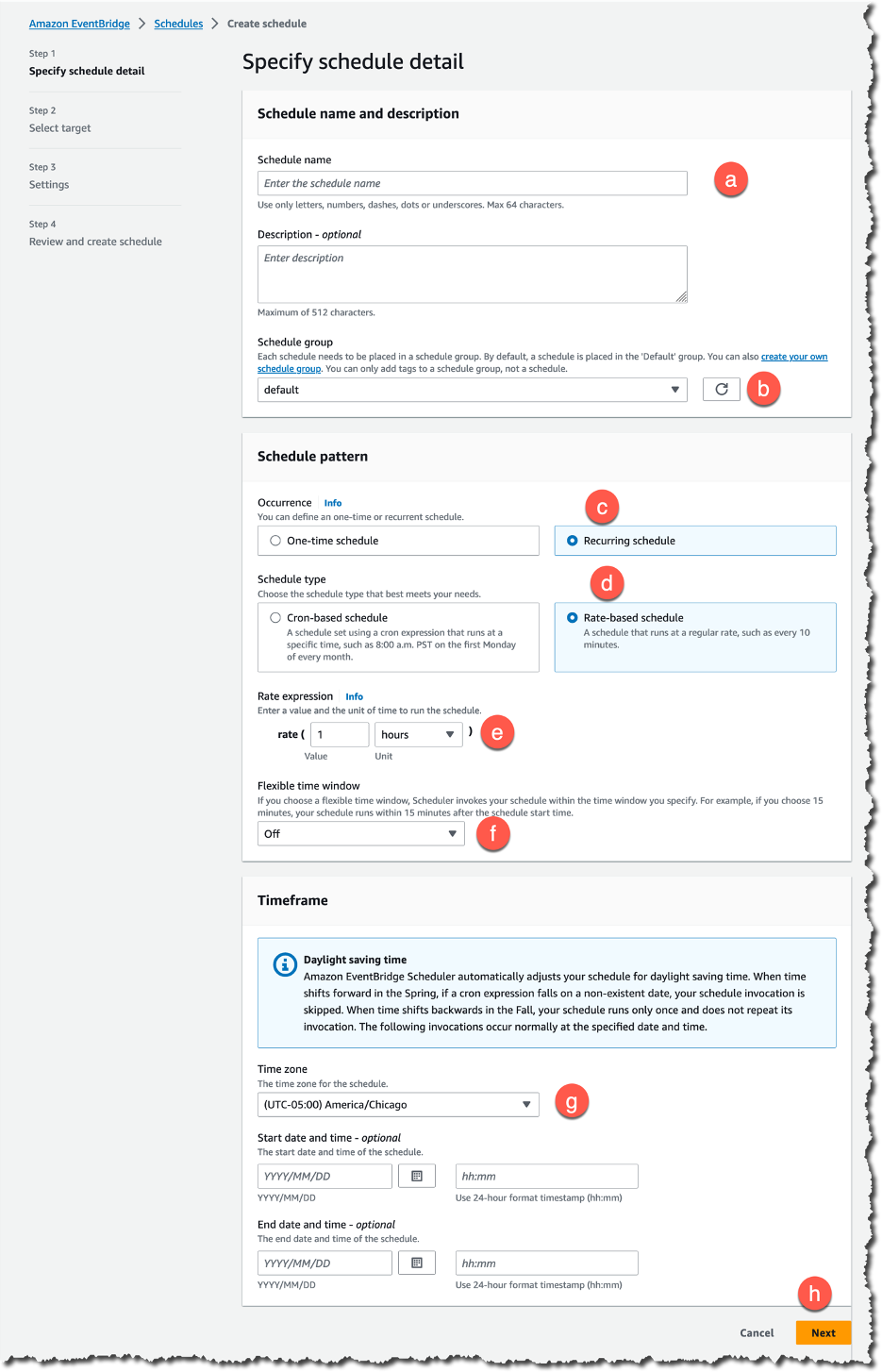 Amazon EventBridge > Schedules > Create schedule

Step 1
Specify schedule detail

Step 2
Select target

Step 3
Settings

Step 4
Review and create schedule

Specify schedule detail

Schedule name and description

Schedule name
Enter the schedule name
a
Use only letters, numbers, dashes, dots or underscores. Max 64 characters.

Description - optional
Enter description
Maximum of 512 characters.

Schedule group
Each schedule needs to be placed in a schedule group. By default, a schedule is placed in the 'Default' group. You can also create your own schedule group. You can only add tags to a schedule group, not a schedule.
default
b

Schedule pattern

Occurrence Info
You can define an one-time or recurrent schedule.
c
One-time schedule
Recurring schedule

Schedule type
Choose the schedule type that best meets your needs.
d
Cron-based schedule
A schedule set using a cron expression that runs at a specific time, such as 8:00 a.m. PST on the first Monday of every month.
Rate-based schedule
A schedule that runs at a regular rate, such as every 10 minutes.

Rate expression Info
Enter a value and the unit of time to run the schedule.
rate ( 1 hours )
e
Value Unit

Flexible time window
If you choose a flexible time window, Scheduler invokes your schedule within the time window you specify. For example, if you choose 15 minutes, your schedule runs within 15 minutes after the schedule start time.
Off
f

Timeframe

Daylight saving time
Amazon EventBridge Scheduler automatically adjusts your schedule for daylight saving time. When time shifts forward in the Spring, if a cron expression falls on a non-existent date, your schedule invocation is skipped. When time shifts backwards in the Fall, your schedule runs only once and does not repeat its invocation. The following invocations occur normally at the specified date and time.

Time zone
The time zone for the schedule.
(UTC-05:00) America/Chicago
g

Start date and time - optional
The start date and time of the schedule.
YYYY/MM/DD hh:mm
YYYY/MM/DD Use 24-hour format timestamp (hh:mm)

End date and time - optional
The end date and time of the schedule.
YYYY/MM/DD hh:mm
YYYY/MM/DD Use 24-hour format timestamp (hh:mm)

h
Cancel Next